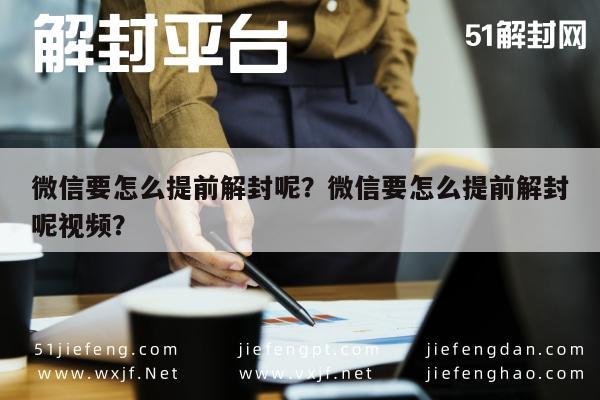 解封平台

51解封网

微信要怎么提前解封呢？微信要怎么提前解封呢视频？

51jiefeng.com
www.wxjf.Net

jiefengpt.com
www.vxjf.net

jiefengdan.com
jiefenghao.com